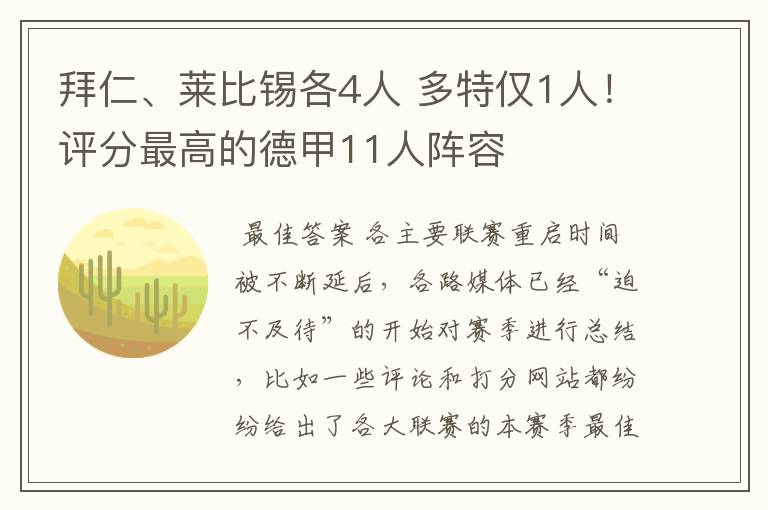 拜仁、莱比锡各4人 多特仅1人！评分最高的德甲11人阵容

最佳答案 各主要联赛重启时间被不断延后，各路媒体已经“迫不及待”的开始对赛季进行总结，比如一些评论和打分网站都纷纷给出了各大联赛的本赛季最佳